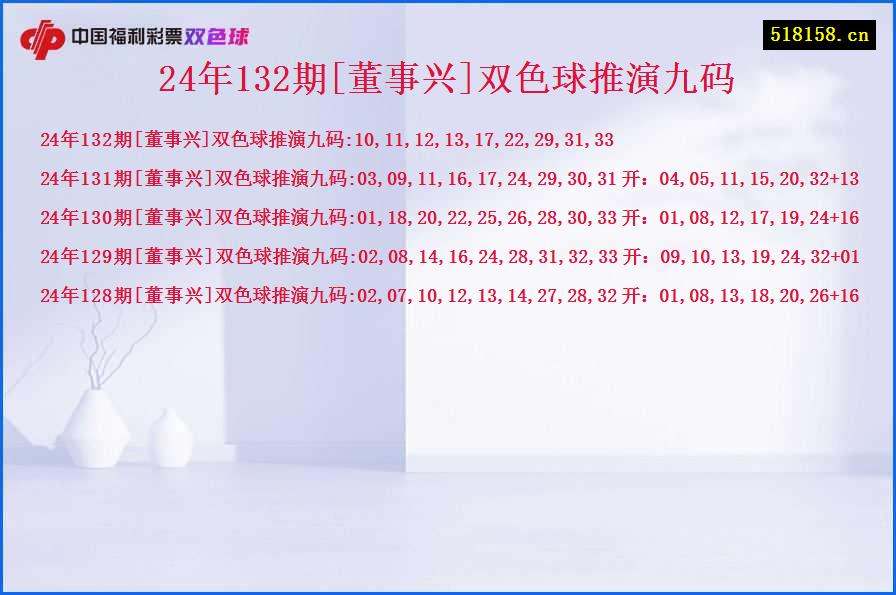 中国福利彩票双色球

518158.cn

24年132期[董事兴]双色球推演九码

24年132期[董事兴]双色球推演九码:10,11,12,13,17,22,29,31,33

24年131期[董事兴]双色球推演九码:03,09,11,16,17,24,29,30,31 开：04,05,11,15,20,32+13

24年130期[董事兴]双色球推演九码:01,18,20,22,25,26,28,30,33 开：01,08,12,17,19,24+16

24年129期[董事兴]双色球推演九码:02,08,14,16,24,28,31,32,33 开：09,10,13,19,24,32+01

24年128期[董事兴]双色球推演九码:02,07,10,12,13,14,27,28,32 开：01,08,13,18,20,26+16